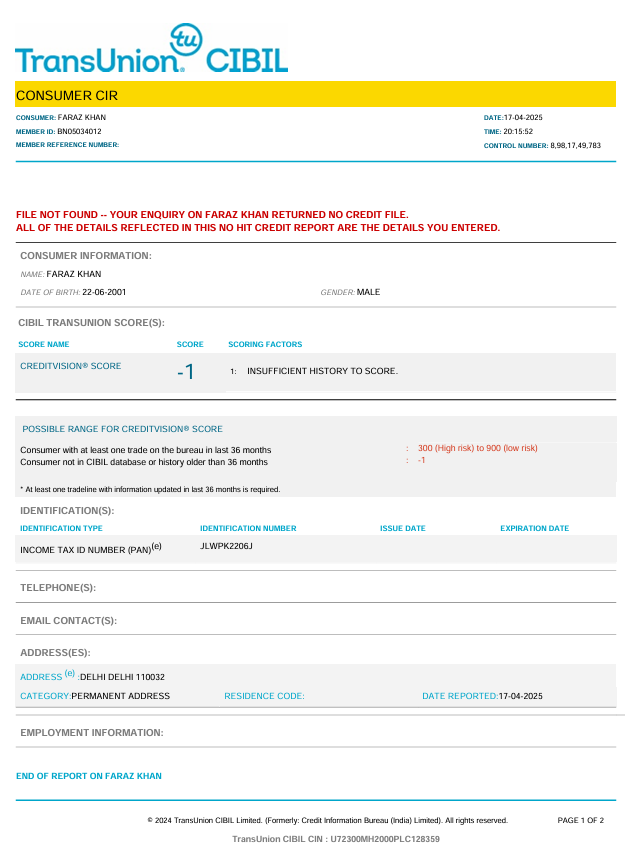 TransUnion tu CIBIL

CONSUMER CIR

CONSUMER: FARAZ KHAN
MEMBER ID: BN05034012
MEMBER REFERENCE NUMBER:

DATE:17-04-2025
TIME: 20:15:52
CONTROL NUMBER: 8,98,17,49,783

FILE NOT FOUND -- YOUR ENQUIRY ON FARAZ KHAN RETURNED NO CREDIT FILE.
ALL OF THE DETAILS REFLECTED IN THIS NO HIT CREDIT REPORT ARE THE DETAILS YOU ENTERED.

CONSUMER INFORMATION:
NAME: FARAZ KHAN
DATE OF BIRTH: 22-06-2001
GENDER: MALE

CIBIL TRANSUNION SCORE(S):

| SCORE NAME | SCORE | SCORING FACTORS |
|---|---|---|
| CREDITVISION® SCORE | -1 | 1: INSUFFICIENT HISTORY TO SCORE. |

POSSIBLE RANGE FOR CREDITVISION® SCORE

Consumer with at least one trade on the bureau in last 36 months : 300 (High risk) to 900 (low risk)
Consumer not in CIBIL database or history older than 36 months : -1

* At least one tradeline with information updated in last 36 months is required.

IDENTIFICATION(S):

| IDENTIFICATION TYPE | IDENTIFICATION NUMBER | ISSUE DATE | EXPIRATION DATE |
|---|---|---|---|
| INCOME TAX ID NUMBER (PAN)$^{(e)}$ | JLWPK2206J | | |

TELEPHONE(S):

EMAIL CONTACT(S):

ADDRESS(ES):

ADDRESS $^{(e)}$ :DELHI DELHI 110032
CATEGORY:PERMANENT ADDRESS RESIDENCE CODE: DATE REPORTED:17-04-2025

EMPLOYMENT INFORMATION:

END OF REPORT ON FARAZ KHAN

© 2024 TransUnion CIBIL Limited. (Formerly: Credit Information Bureau (India) Limited). All rights reserved. PAGE 1 OF 2

TransUnion CIBIL CIN : U72300MH2000PLC128359